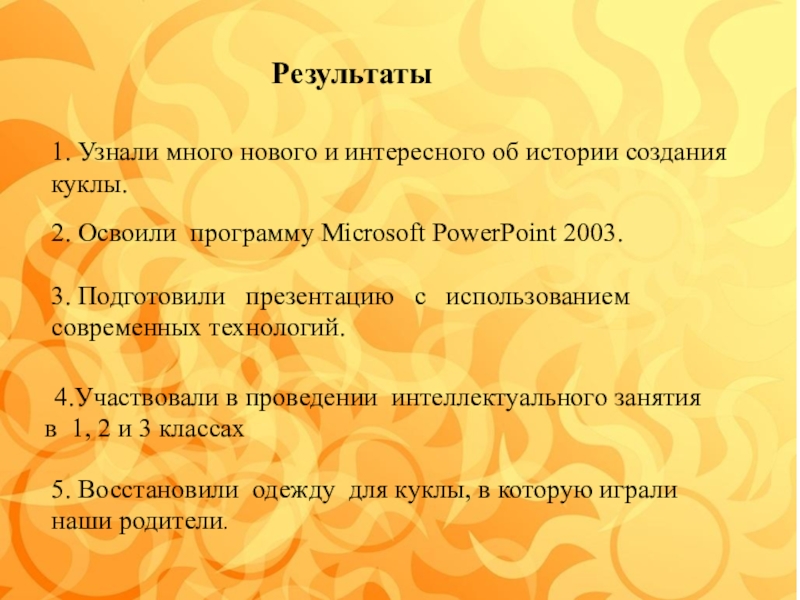 Результаты

1. Узнали много нового и интересного об истории создания куклы.

2. Освоили программу Microsoft PowerPoint 2003.

3. Подготовили презентацию с использованием современных технологий.

4.Участвовали в проведении интеллектуального занятия в 1, 2 и 3 классах

5. Восстановили одежду для куклы, в которую играли наши родители.